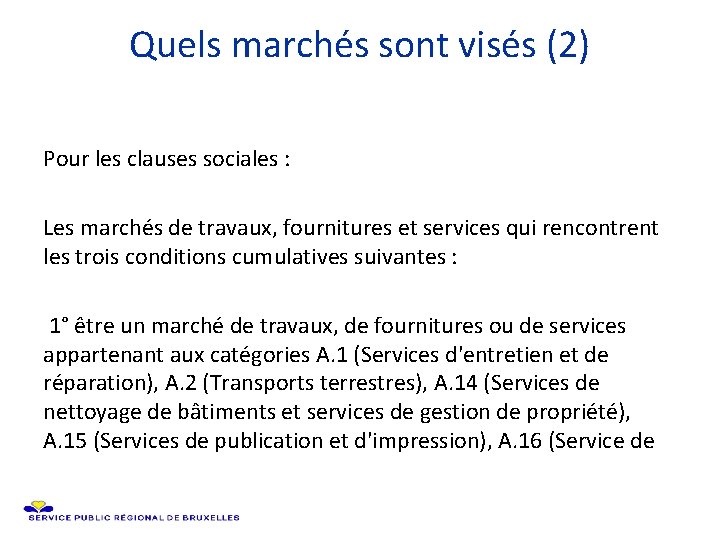 Quels marchés sont visés (2)

Pour les clauses sociales :

Les marchés de travaux, fournitures et services qui rencontrent les trois conditions cumulatives suivantes :

1° être un marché de travaux, de fournitures ou de services appartenant aux catégories A.1 (Services d'entretien et de réparation), A.2 (Transports terrestres), A.14 (Services de nettoyage de bâtiments et services de gestion de propriété), A.15 (Services de publication et d'impression), A.16 (Service de

SERVICE PUBLIC RÉGIONAL DE BRUXELLES